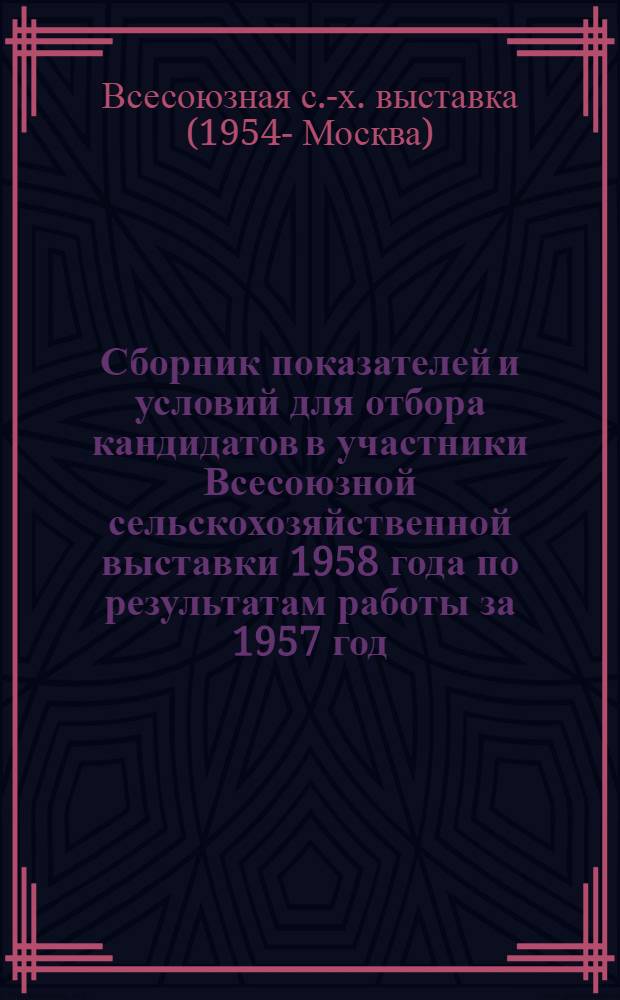 Всесоюзная с.-х. выставка (1954- Москва)

Сборник показателей и условий для отбора кандидатов в участники Всесоюзной сельскохозяйственной выставки 1958 года по результатам работы за 1957 год